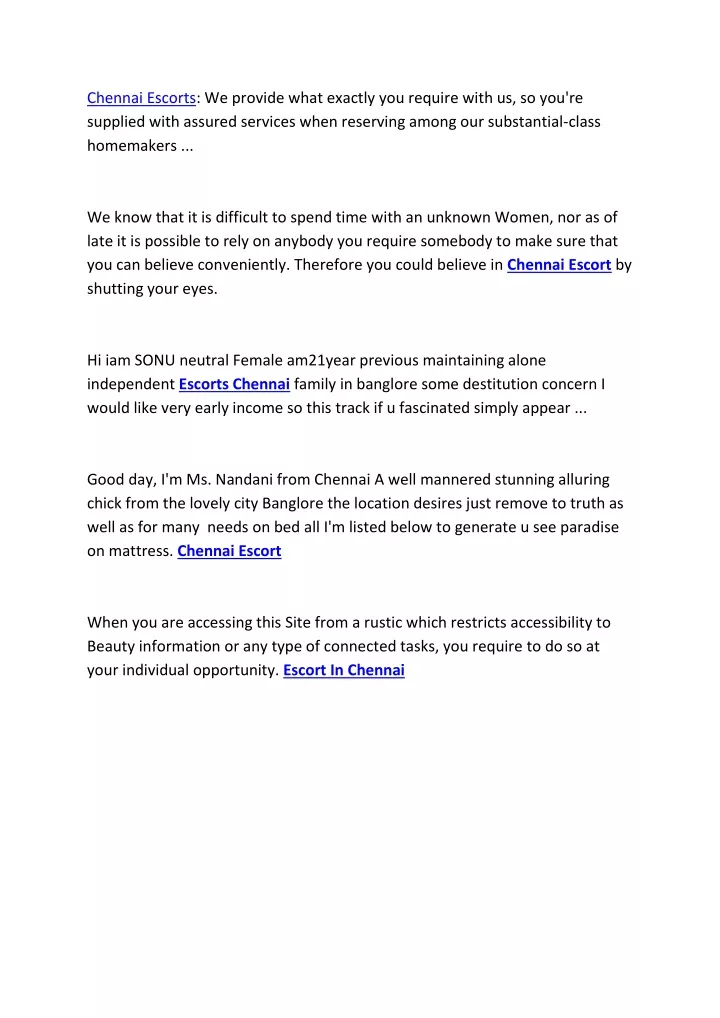 Chennai Escorts: We provide what exactly you require with us, so you're supplied with assured services when reserving among our substantial-class homemakers ...

We know that it is difficult to spend time with an unknown Women, nor as of late it is possible to rely on anybody you require somebody to make sure that you can believe conveniently. Therefore you could believe in Chennai Escort by shutting your eyes.

Hi iam SONU neutral Female am21year previous maintaining alone independent Escorts Chennai family in banglore some destitution concern I would like very early income so this track if u fascinated simply appear ...

Good day, I'm Ms. Nandani from Chennai A well mannered stunning alluring chick from the lovely city Banglore the location desires just remove to truth as well as for many needs on bed all I'm listed below to generate u see paradise on mattress. Chennai Escort

When you are accessing this Site from a rustic which restricts accessibility to Beauty information or any type of connected tasks, you require to do so at your individual opportunity. Escort In Chennai